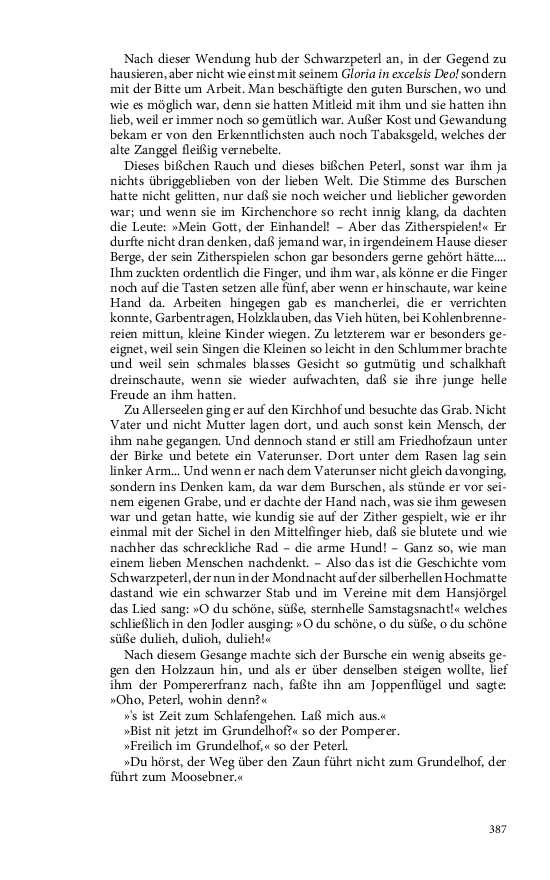 Nach dieser Wendung hub der Schwarzpeterl an, in der Gegend zu hausieren, aber nicht wie einst mit seinem Gloria in excelsis Deo! sondern mit der Bitte um Arbeit. Man beschäftigte den guten Burschen, wo und wie es möglich war, denn sie hatten Mitleid mit ihm und sie hatten ihn lieb, weil er immer noch so gemütlich war. Außer Kost und Gewandung bekam er von den Erkenntlichsten auch noch Tabaksgeld, welches der alte Zanggel fleißig vernebelte.

Dieses bißchen Rauch und dieses bißchen Peterl, sonst war ihm ja nichts übriggeblieben von der lieben Welt. Die Stimme des Burschen hatte nicht gelitten, nur daß sie noch weicher und lieblicher geworden war; und wenn sie im Kirchenchore so recht innig klang, da dachten die Leute: »Mein Gott, der Einhandel! – Aber das Zitherspielen!« Er durfte nicht dran denken, daß jemand war, in irgendeinem Hause dieser Berge, der sein Zitherspielen schon gar besonders gerne gehört hätte.... Ihm zuckten ordentlich die Finger, und ihm war, als könne er die Finger noch auf die Tasten setzen alle fünf, aber wenn er hinschaute, war keine Hand da. Arbeiten hingegen gab es mancherlei, die er verrichten konnte, Garbentragen, Holzklauben, das Vieh hüten, bei Kohlenbrennereien mittun, kleine Kinder wiegen. Zu letzterem war er besonders geeignet, weil sein Singen die Kleinen so leicht in den Schlummer brachte und weil sein schmales blasses Gesicht so gutmütig und schalkhaft dreinschaute, wenn sie wieder aufwachten, daß sie ihre junge helle Freude an ihm hatten.

Zu Allerseelen ging er auf den Kirchhof und besuchte das Grab. Nicht Vater und nicht Mutter lagen dort, und auch sonst kein Mensch, der ihm nahe gegangen. Und dennoch stand er still am Friedhofzaun unter der Birke und betete ein Vaterunser. Dort unter dem Rasen lag sein linker Arm... Und wenn er nach dem Vaterunser nicht gleich davonging, sondern ins Denken kam, da war dem Burschen, als stünde er vor seinem eigenen Grabe, und er dachte der Hand nach, was sie ihm gewesen war und getan hatte, wie kundig sie auf der Zither gespielt, wie er ihr einmal mit der Sichel in den Mittelfinger hieb, daß sie blutete und wie nachher das schreckliche Rad – die arme Hund! – Ganz so, wie man einem lieben Menschen nachdenkt. – Also das ist die Geschichte vom Schwarzpeterl, der nun in der Mondnacht auf der silberhellen Hochmatte dastand wie ein schwarzer Stab und im Vereine mit dem Hansjörgel das Lied sang: »O du schöne, süße, sternhelle Samstagsnacht!« welches schließlich in den Jodler ausging: »O du schöne, o du süße, o du schöne süße dulieh, dulioh, dulieh!«

Nach diesem Gesange machte sich der Bursche ein wenig abseits gegen den Holzzaun hin, und als er über denselben steigen wollte, lief ihm der Pompererfranz nach, faßte ihn am Joppenflügel und sagte: »Oho, Peterl, wohin denn?«

»'s ist Zeit zum Schlafengehen. Laß mich aus.«

»Bist nit jetzt im Grundelhof?« so der Pomperer.

»Freilich im Grundelhof,« so der Peterl.

»Du hörst, der Weg über den Zaun führt nicht zum Grundelhof, der führt zum Moosebner.«

387